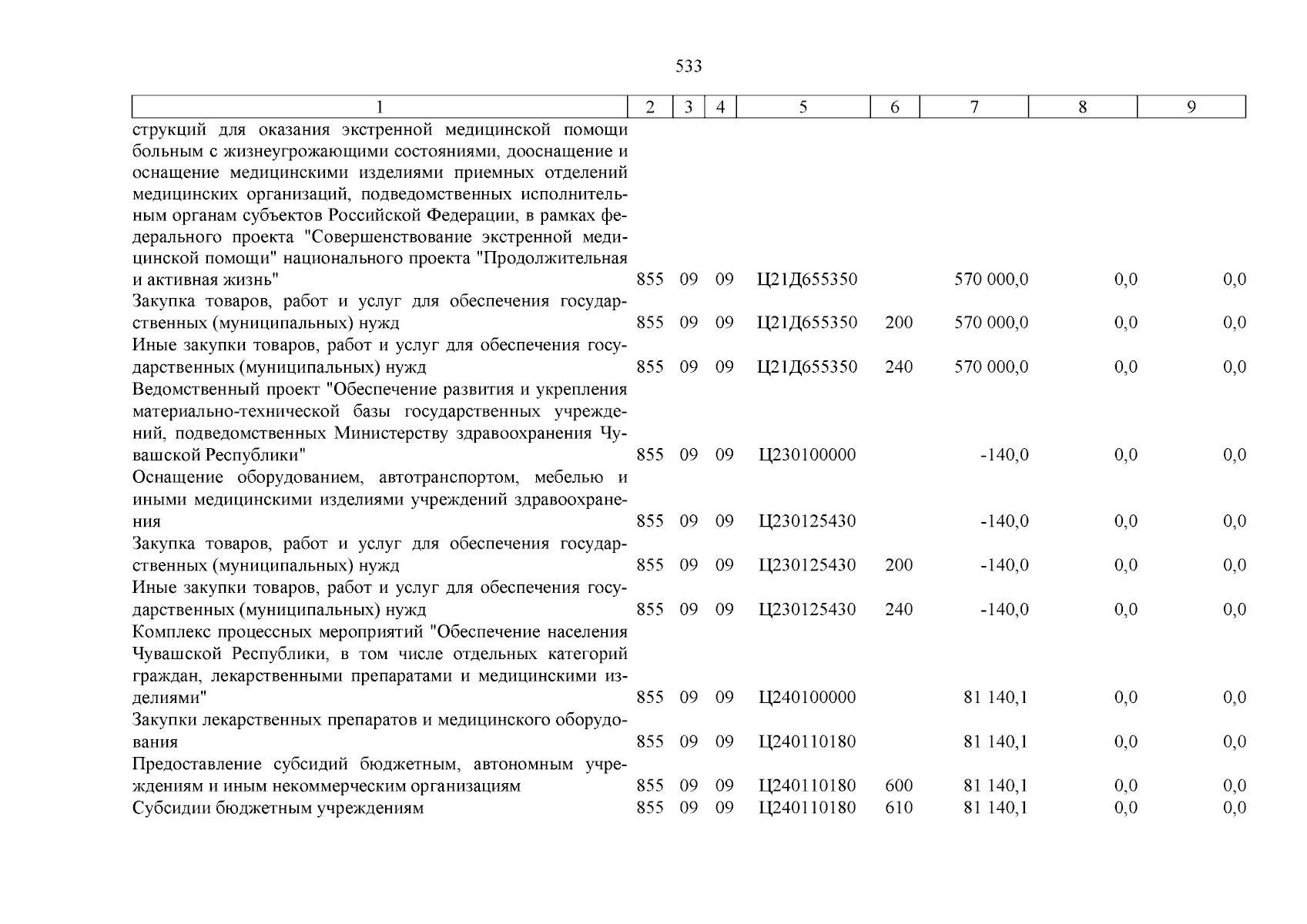 533

| 1 | 2 | 3 | 4 | 5 | 6 | 7 | 8 | 9 |
|---|---|---|---|---|---|---|---|---|
| струкций для оказания экстренной медицинской помощи больным с жизнеугрожающими состояниями, дооснащение и оснащение медицинскими изделиями приемных отделений медицинских организаций, подведомственных исполнительным органам субъектов Российской Федерации, в рамках федерального проекта "Совершенствование экстренной медицинской помощи" национального проекта "Продолжительная и активная жизнь" | 855 | 09 | 09 | Ц21Д655350 | | 570 000,0 | 0,0 | 0,0 |
| Закупка товаров, работ и услуг для обеспечения государственных (муниципальных) нужд | 855 | 09 | 09 | Ц21Д655350 | 200 | 570 000,0 | 0,0 | 0,0 |
| Иные закупки товаров, работ и услуг для обеспечения государственных (муниципальных) нужд | 855 | 09 | 09 | Ц21Д655350 | 240 | 570 000,0 | 0,0 | 0,0 |
| Ведомственный проект "Обеспечение развития и укрепления материально-технической базы государственных учреждений, подведомственных Министерству здравоохранения Чувашской Республики" | 855 | 09 | 09 | Ц230100000 | | -140,0 | 0,0 | 0,0 |
| Оснащение оборудованием, автотранспортом, мебелью и иными медицинскими изделиями учреждений здравоохранения | 855 | 09 | 09 | Ц230125430 | | -140,0 | 0,0 | 0,0 |
| Закупка товаров, работ и услуг для обеспечения государственных (муниципальных) нужд | 855 | 09 | 09 | Ц230125430 | 200 | -140,0 | 0,0 | 0,0 |
| Иные закупки товаров, работ и услуг для обеспечения государственных (муниципальных) нужд | 855 | 09 | 09 | Ц230125430 | 240 | -140,0 | 0,0 | 0,0 |
| Комплекс процессных мероприятий "Обеспечение населения Чувашской Республики, в том числе отдельных категорий граждан, лекарственными препаратами и медицинскими изделиями" | 855 | 09 | 09 | Ц240100000 | | 81 140,1 | 0,0 | 0,0 |
| Закупки лекарственных препаратов и медицинского оборудования | 855 | 09 | 09 | Ц240110180 | | 81 140,1 | 0,0 | 0,0 |
| Предоставление субсидий бюджетным, автономным учреждениям и иным некоммерческим организациям | 855 | 09 | 09 | Ц240110180 | 600 | 81 140,1 | 0,0 | 0,0 |
| Субсидии бюджетным учреждениям | 855 | 09 | 09 | Ц240110180 | 610 | 81 140,1 | 0,0 | 0,0 |